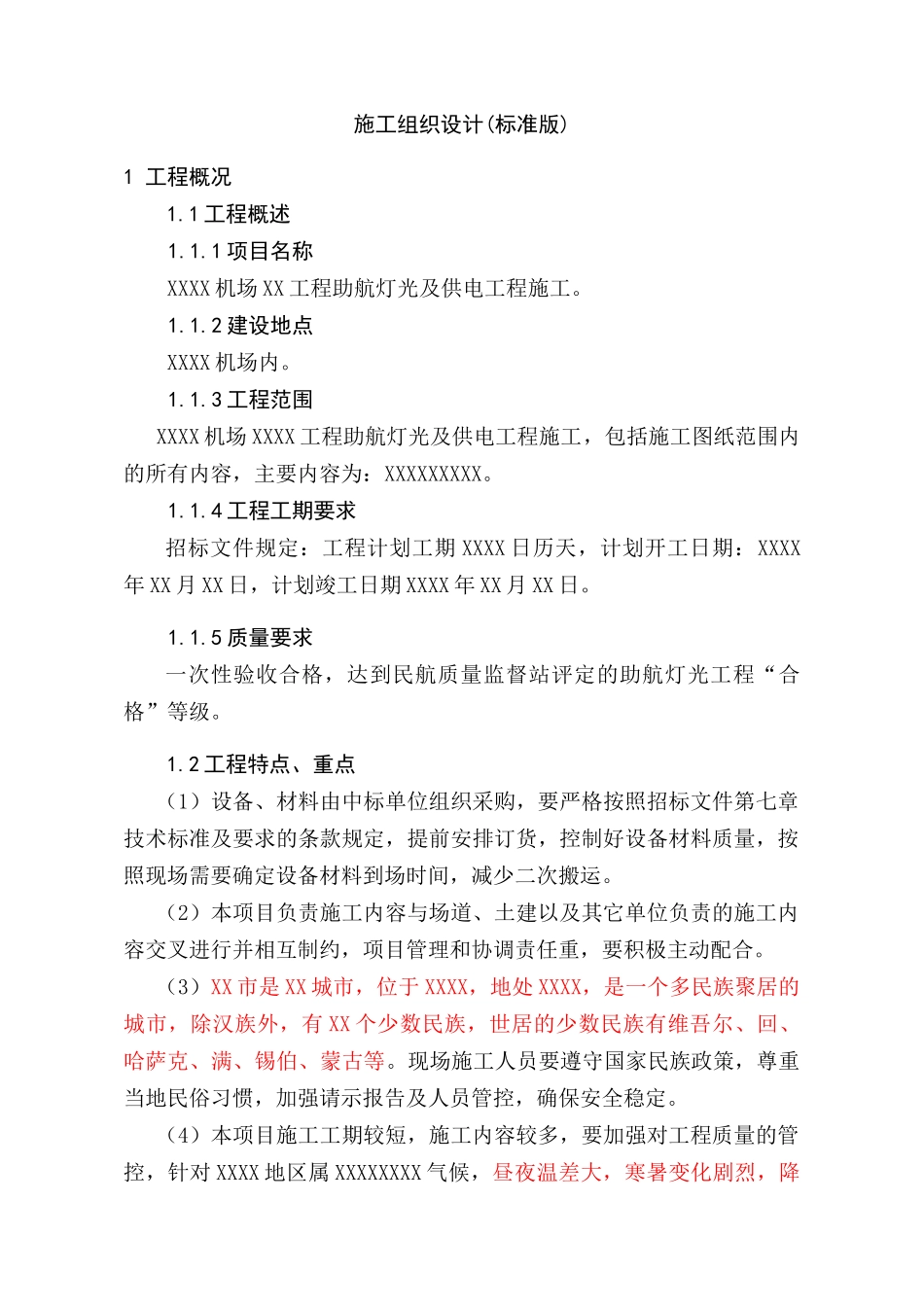 施工组织设计(标准版)

1 工程概况

1.1 工程概述

1.1.1 项目名称

XXXX 机场 XX 工程助航灯光及供电工程施工。

1.1.2 建设地点

XXXX 机场内。

1.1.3 工程范围

XXXX 机场 XXXX 工程助航灯光及供电工程施工，包括施工图纸范围内的所有内容，主要内容为：XXXXXXXXX。

1.1.4 工程工期要求

招标文件规定：工程计划工期 XXXX 日历天，计划开工日期：XXXX 年 XX 月 XX 日，计划竣工日期 XXXX 年 XX 月 XX 日。

1.1.5 质量要求

一次性验收合格，达到民航质量监督站评定的助航灯光工程“合格”等级。

1.2 工程特点、重点

（1）设备、材料由中标单位组织采购，要严格按照招标文件第七章技术标准及要求的条款规定，提前安排订货，控制好设备材料质量，按照现场需要确定设备材料到场时间，减少二次搬运。

（2）本项目负责施工内容与场道、土建以及其它单位负责的施工内容交叉进行并相互制约，项目管理和协调责任重，要积极主动配合。

（3）XX 市是 XX 城市，位于 XXXX，地处 XXXX，是一个多民族聚居的城市，除汉族外，有 XX 个少数民族，世居的少数民族有维吾尔、回、哈萨克、满、锡伯、蒙古等。现场施工人员要遵守国家民族政策，尊重当地民俗习惯，加强请示报告及人员管控，确保安全稳定。

（4）本项目施工工期较短，施工内容较多，要加强对工程质量的管控，针对 XXXX 地区属 XXXXXXXX 气候，昼夜温差大，寒暑变化剧烈，降